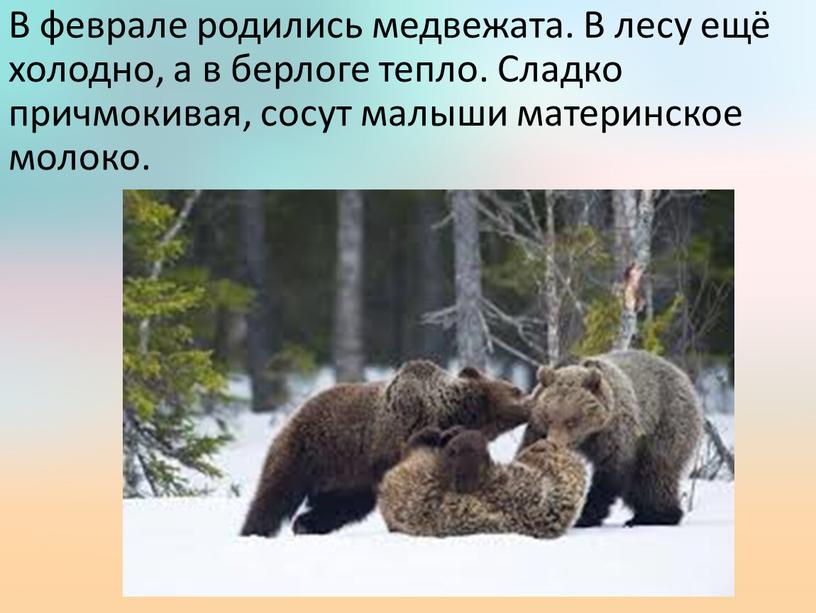 В феврале родились медвежата. В лесу ещё холодно, а в берлоге тепло. Сладко причмокивая, сосут малыши материнское молоко.